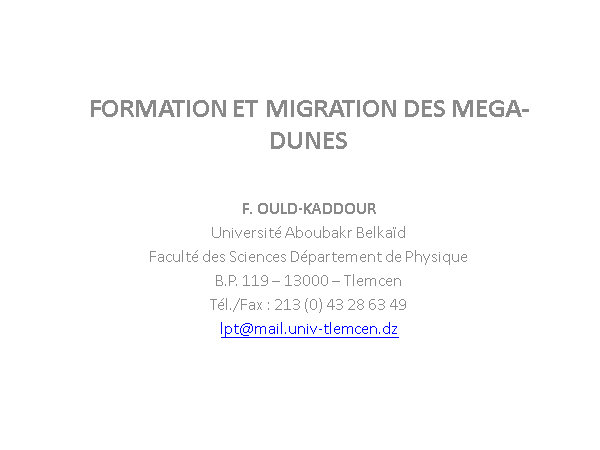 FORMATION ET MIGRATION DES MEGA-DUNES

F. OULD-KADDOUR
Université Aboubakr Belkaïd
Faculté des Sciences Département de Physique
B.P. 119 – 13000 – Tlemcen
Tél./Fax : 213 (0) 43 28 63 49
lpt@mail.univ-tlemcen.dz